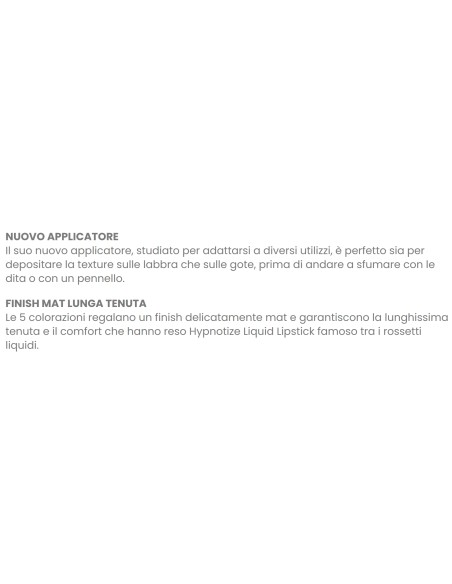 NUOVO APPLICATORE
Il suo nuovo applicatore, studiato per adattarsi a diversi utilizzi, è perfetto sia per depositare la texture sulle labbra che sulle gote, prima di andare a sfumare con le dita o con un pennello.

FINISH MAT LUNGA TENUTA
Le 5 colorazioni regalano un finish delicatamente mat e garantiscono la lunghissima tenuta e il comfort che hanno reso Hypnotize Liquid Lipstick famoso tra i rossetti liquidi.